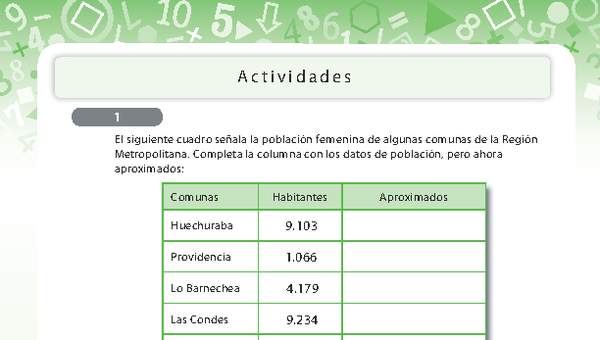 Actividades

1

El siguiente cuadro señala la población femenina de algunas comunas de la Región Metropolitana. Completa la columna con los datos de población, pero ahora aproximados:

| Comunas | Habitantes | Aproximados |
|---|---|---|
| Huechuraba | 9.103 | |
| Providencia | 1.066 | |
| Lo Barnechea | 4.179 | |
| Las Condes | 9.234 | |